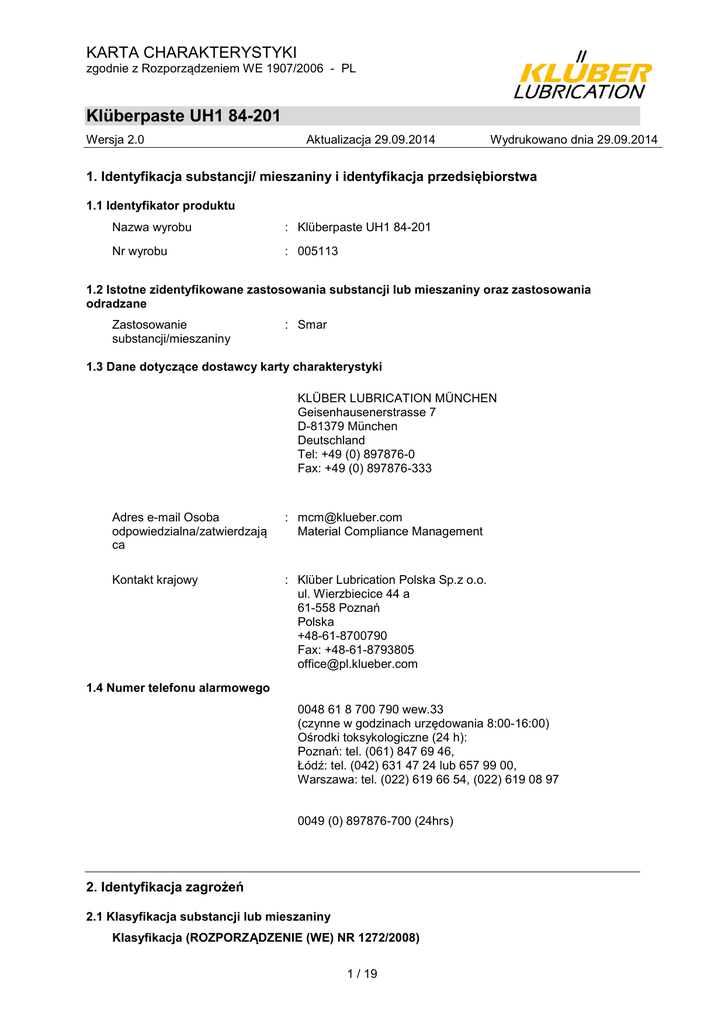 KARTA CHARAKTERYSTYKI
zgodnie z Rozporządzeniem WE 1907/2006 - PL

KLÜBER LUBRICATION

Klüberpaste UH1 84-201

Wersja 2.0 Aktualizacja 29.09.2014 Wydrukowano dnia 29.09.2014

1. Identyfikacja substancji/ mieszaniny i identyfikacja przedsiębiorstwa

1.1 Identyfikator produktu

Nazwa wyrobu : Klüberpaste UH1 84-201

Nr wyrobu : 005113

1.2 Istotne zidentyfikowane zastosowania substancji lub mieszaniny oraz zastosowania odradzane

Zastosowanie substancji/mieszaniny : Smar

1.3 Dane dotyczące dostawcy karty charakterystyki

KLÜBER LUBRICATION MÜNCHEN
Geisenhausenerstrasse 7
D-81379 München
Deutschland
Tel: +49 (0) 897876-0
Fax: +49 (0) 897876-333

Adres e-mail Osoba odpowiedzialna/zatwierdzająca : mcm@klueber.com
Material Compliance Management

Kontakt krajowy : Klüber Lubrication Polska Sp.z o.o.
ul. Wierzbiecice 44 a
61-558 Poznań
Polska
+48-61-8700790
Fax: +48-61-8793805
office@pl.klueber.com

1.4 Numer telefonu alarmowego

0048 61 8 700 790 wew.33
(czynne w godzinach urzędowania 8:00-16:00)
Ośrodki toksykologiczne (24 h):
Poznań: tel. (061) 847 69 46,
Łódź: tel. (042) 631 47 24 lub 657 99 00,
Warszawa: tel. (022) 619 66 54, (022) 619 08 97

0049 (0) 897876-700 (24hrs)

2. Identyfikacja zagrożeń

2.1 Klasyfikacja substancji lub mieszaniny

Klasyfikacja (ROZPORZĄDZENIE (WE) NR 1272/2008)

1 / 19